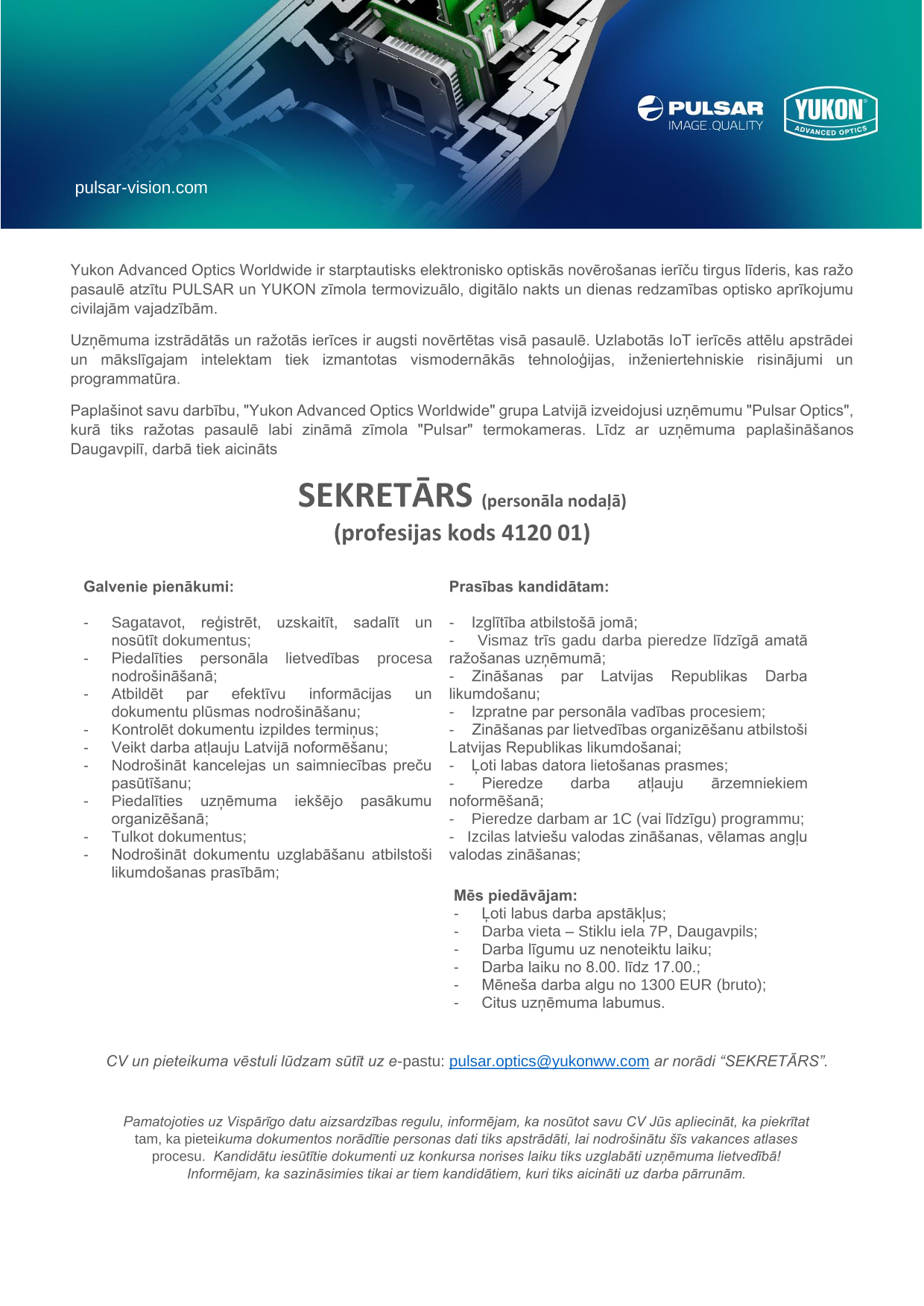 PULSAR IMAGE.QUALITY

YUKON ADVANCED OPTICS

pulsar-vision.com

Yukon Advanced Optics Worldwide ir starptautisks elektronisko optiskās novērošanas ierīču tirgus līderis, kas ražo pasaulē atzītu PULSAR un YUKON zīmola termovizuālo, digitālo nakts un dienas redzamības optisko aprīkojumu civilajām vajadzībām.

Uzņēmuma izstrādātās un ražotās ierīces ir augsti novērtētas visā pasaulē. Uzlabotās IoT ierīcēs attēlu apstrādei un mākslīgajam intelektam tiek izmantotas vismodernākās tehnoloģijas, inženiertehniskie risinājumi un programmatūra.

Paplašinot savu darbību, "Yukon Advanced Optics Worldwide" grupa Latvijā izveidojusi uzņēmumu "Pulsar Optics", kurā tiks ražotas pasaulē labi zināmā zīmola "Pulsar" termokameras. Līdz ar uzņēmuma paplašināšanos Daugavpilī, darbā tiek aicināts

SEKRETĀRS (personāla nodaļā)
(profesijas kods 4120 01)

Galvenie pienākumi:

- Sagatavot, reģistrēt, uzskaitīt, sadalīt un nosūtīt dokumentus;
- Piedalīties personāla lietvedības procesa nodrošināšanā;
- Atbildēt par efektīvu informācijas un dokumentu plūsmas nodrošināšanu;
- Kontrolēt dokumentu izpildes termiņus;
- Veikt darba atļauju Latvijā noformēšanu;
- Nodrošināt kancelejas un saimniecības preču pasūtīšanu;
- Piedalīties uzņēmuma iekšējo pasākumu organizēšanā;
- Tulkot dokumentus;
- Nodrošināt dokumentu uzglabāšanu atbilstoši likumdošanas prasībām;

Prasības kandidātam:

- Izglītība atbilstošā jomā;
- Vismaz trīs gadu darba pieredze līdzīgā amatā ražošanas uzņēmumā;
- Zināšanas par Latvijas Republikas Darba likumdošanu;
- Izpratne par personāla vadības procesiem;
- Zināšanas par lietvedības organizēšanu atbilstoši Latvijas Republikas likumdošanai;
- Ļoti labas datora lietošanas prasmes;
- Pieredze darba atļauju ārzemniekiem noformēšanā;
- Pieredze darbam ar 1C (vai līdzīgu) programmu;
- Izcilas latviešu valodas zināšanas, vēlamas angļu valodas zināšanas;

Mēs piedāvājam:
- Ļoti labus darba apstākļus;
- Darba vieta – Stiklu iela 7P, Daugavpils;
- Darba līgumu uz nenoteiktu laiku;
- Darba laiku no 8.00. līdz 17.00.;
- Mēneša darba algu no 1300 EUR (bruto);
- Citus uzņēmuma labumus.

CV un pieteikuma vēstuli lūdzam sūtīt uz e-pastu: pulsar.optics@yukonww.com ar norādi “SEKRETĀRS”.

Pamatojoties uz Vispārīgo datu aizsardzības regulu, informējam, ka nosūtot savu CV Jūs apliecināt, ka piekrītat tam, ka pieteikuma dokumentos norādītie personas dati tiks apstrādāti, lai nodrošinātu šīs vakances atlases procesu. Kandidātu iesūtītie dokumenti uz konkursa norises laiku tiks uzglabāti uzņēmuma lietvedībā! Informējam, ka sazināsimies tikai ar tiem kandidātiem, kuri tiks aicināti uz darba pārrunām.